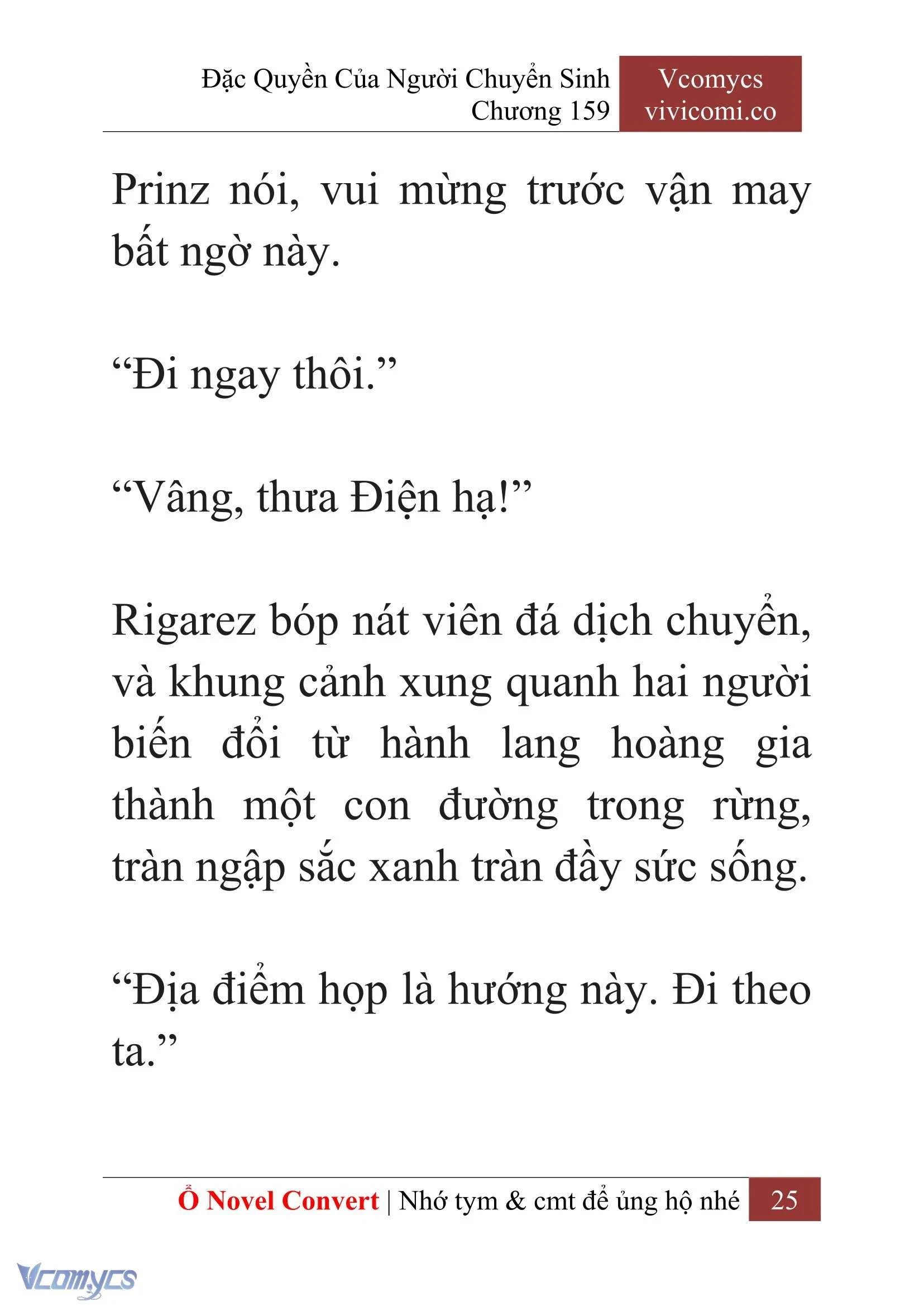 Đặc Quyền Của Người Chuyển Sinh
Chương 159

Vcomycs
vivicomi.co

Prinz nói, vui mừng trước vận may bất ngờ này.

“Đi ngay thôi.”

“Vâng, thưa Điện hạ!”

Rigarez bóp nát viên đá dịch chuyển, và khung cảnh xung quanh hai người biến đổi từ hành lang hoàng gia thành một con đường trong rừng, tràn ngập sắc xanh tràn đầy sức sống.

“Địa điểm họp là hướng này. Đi theo ta.”

Ổ Novel Convert | Nhớ tym & cmt để ủng hộ nhé 25

Vcomycs